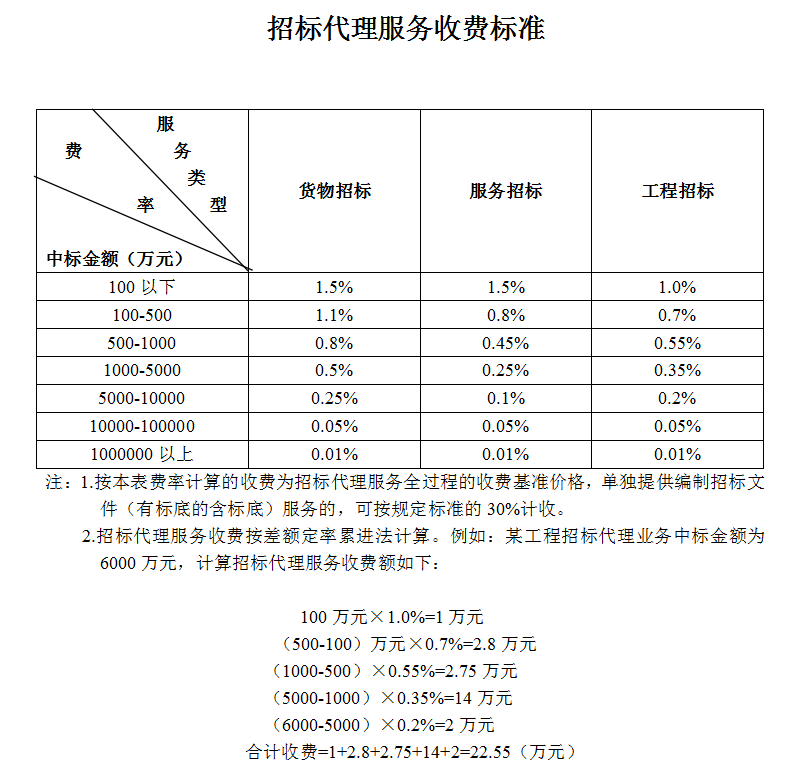 招标代理服务收费标准

| 服务类型 费率 中标金额（万元） | 货物招标 | 服务招标 | 工程招标 |
|---|---|---|---|
| 100 以下 | 1.5% | 1.5% | 1.0% |
| 100-500 | 1.1% | 0.8% | 0.7% |
| 500-1000 | 0.8% | 0.45% | 0.55% |
| 1000-5000 | 0.5% | 0.25% | 0.35% |
| 5000-10000 | 0.25% | 0.1% | 0.2% |
| 10000-100000 | 0.05% | 0.05% | 0.05% |
| 1000000 以上 | 0.01% | 0.01% | 0.01% |

注：1.按本表费率计算的收费为招标代理服务全过程的收费基准价格，单独提供编制招标文件（有标底的含标底）服务的，可按规定标准的 30%计收。

2.招标代理服务收费按差额定率累进法计算。例如：某工程招标代理业务中标金额为 6000 万元，计算招标代理服务收费额如下：

100 万元×1.0%=1 万元
（500-100）万元×0.7%=2.8 万元
（1000-500）×0.55%=2.75 万元
（5000-1000）×0.35%=14 万元
（6000-5000）×0.2%=2 万元
合计收费=1+2.8+2.75+14+2=22.55（万元）